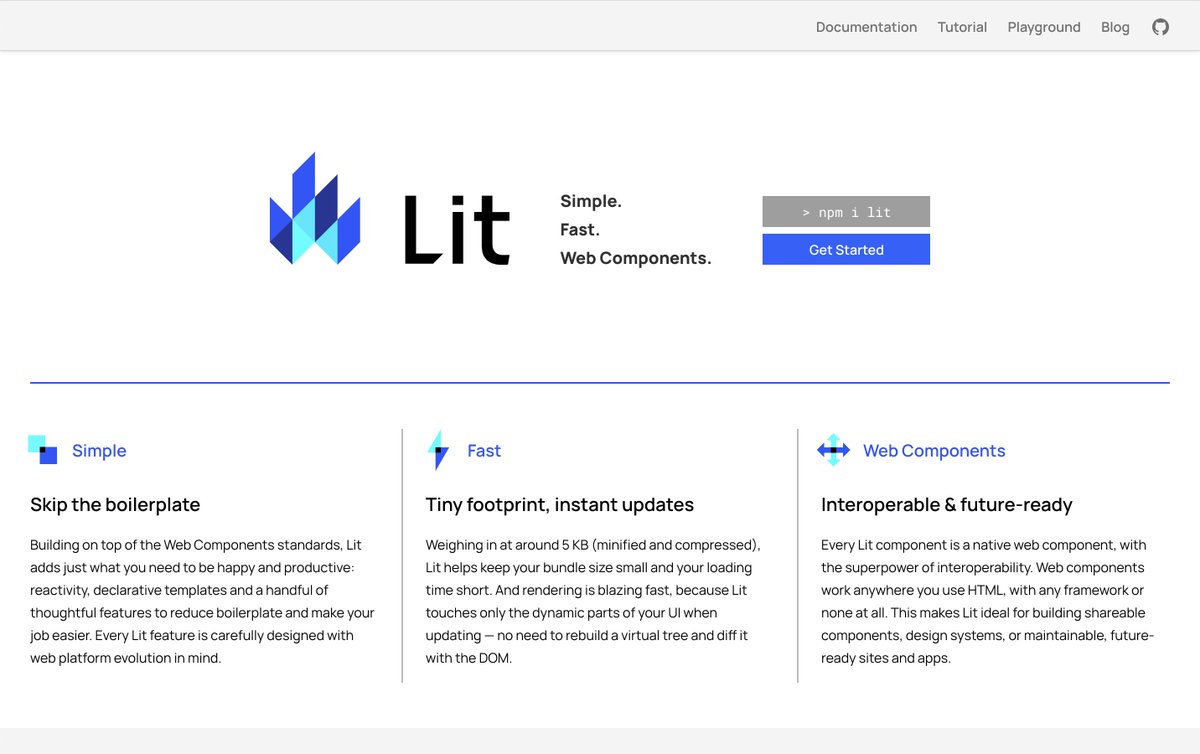 Documentation Tutorial Playground Blog

Lit

Simple.
Fast.
Web Components.

> npm i lit

Get Started

Simple

Skip the boilerplate

Building on top of the Web Components standards, Lit adds just what you need to be happy and productive: reactivity, declarative templates and a handful of thoughtful features to reduce boilerplate and make your job easier. Every Lit feature is carefully designed with web platform evolution in mind.

Fast

Tiny footprint, instant updates

Weighing in at around 5 KB (minified and compressed), Lit helps keep your bundle size small and your loading time short. And rendering is blazing fast, because Lit touches only the dynamic parts of your UI when updating — no need to rebuild a virtual tree and diff it with the DOM.

Web Components

Interoperable & future-ready

Every Lit component is a native web component, with the superpower of interoperability. Web components work anywhere you use HTML, with any framework or none at all. This makes Lit ideal for building shareable components, design systems, or maintainable, future-ready sites and apps.